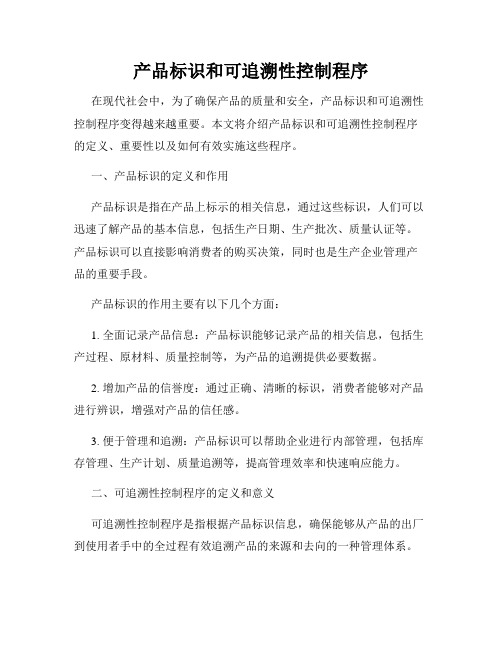 产品标识和可追溯性控制程序

在现代社会中，为了确保产品的质量和安全，产品标识和可追溯性控制程序变得越来越重要。本文将介绍产品标识和可追溯性控制程序的定义、重要性以及如何有效实施这些程序。

一、产品标识的定义和作用

产品标识是指在产品上标示的相关信息，通过这些标识，人们可以迅速了解产品的基本信息，包括生产日期、生产批次、质量认证等。产品标识可以直接影响消费者的购买决策，同时也是生产企业管理产品的重要手段。

产品标识的作用主要有以下几个方面：

1. 全面记录产品信息：产品标识能够记录产品的相关信息，包括生产过程、原材料、质量控制等，为产品的追溯提供必要数据。

2. 增加产品的信誉度：通过正确、清晰的标识，消费者能够对产品进行辨识，增强对产品的信任感。

3. 便于管理和追溯：产品标识可以帮助企业进行内部管理，包括库存管理、生产计划、质量追溯等，提高管理效率和快速响应能力。

二、可追溯性控制程序的定义和意义

可追溯性控制程序是指根据产品标识信息，确保能够从产品的出厂到使用者手中的全过程有效追溯产品的来源和去向的一种管理体系。